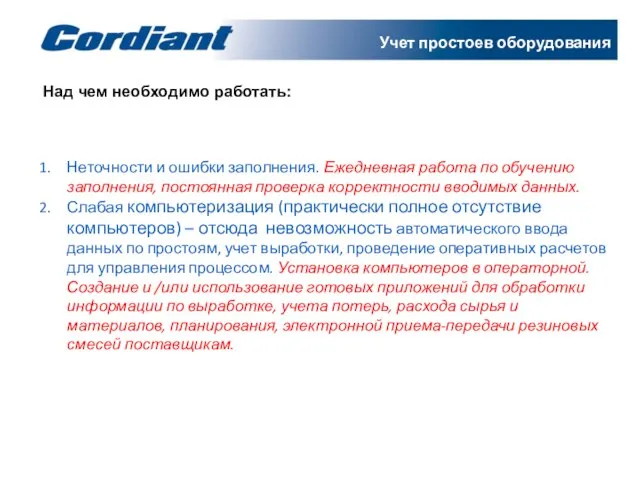 Cordiant

Учет простоев оборудования

Над чем необходимо работать:

1. Неточности и ошибки заполнения. Ежедневная работа по обучению заполнения, постоянная проверка корректности вводимых данных.
2. Слабая компьютеризация (практически полное отсутствие компьютеров) – отсюда невозможность автоматического ввода данных по простоям, учет выработки, проведение оперативных расчетов для управления процессом. Установка компьютеров в операторной. Создание и /или использование готовых приложений для обработки информации по выработке, учета потерь, расхода сырья и материалов, планирования, электронной приема-передачи резиновых смесей поставщикам.